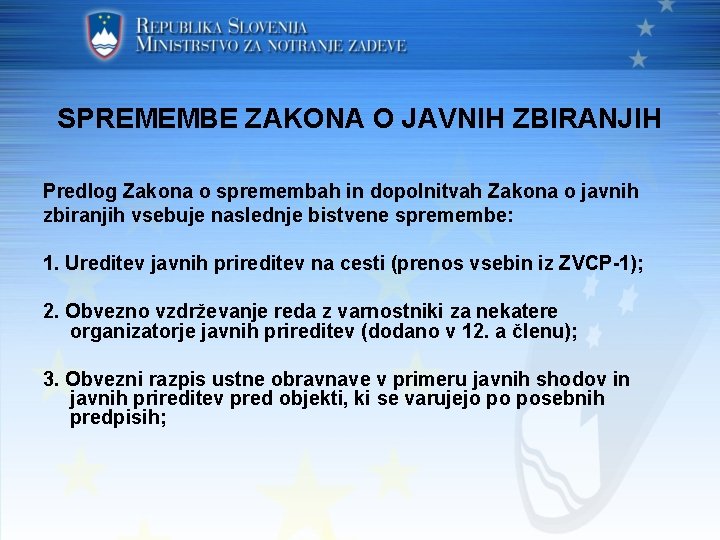 REPUBLIKA SLOVENIJA
MINISTRSTVO ZA NOTRANJE ZADEVE

SPREMEMBE ZAKONA O JAVNIH ZBIRANJIH

Predlog Zakona o spremembah in dopolnitvah Zakona o javnih zbiranjih vsebuje naslednje bistvene spremembe:

1. Ureditev javnih prireditev na cesti (prenos vsebin iz ZVCP-1);

2. Obvezno vzdrževanje reda z varnostniki za nekatere organizatorje javnih prireditev (dodano v 12. a členu);

3. Obvezni razpis ustne obravnave v primeru javnih shodov in javnih prireditev pred objekti, ki se varujejo po posebnih predpisih;